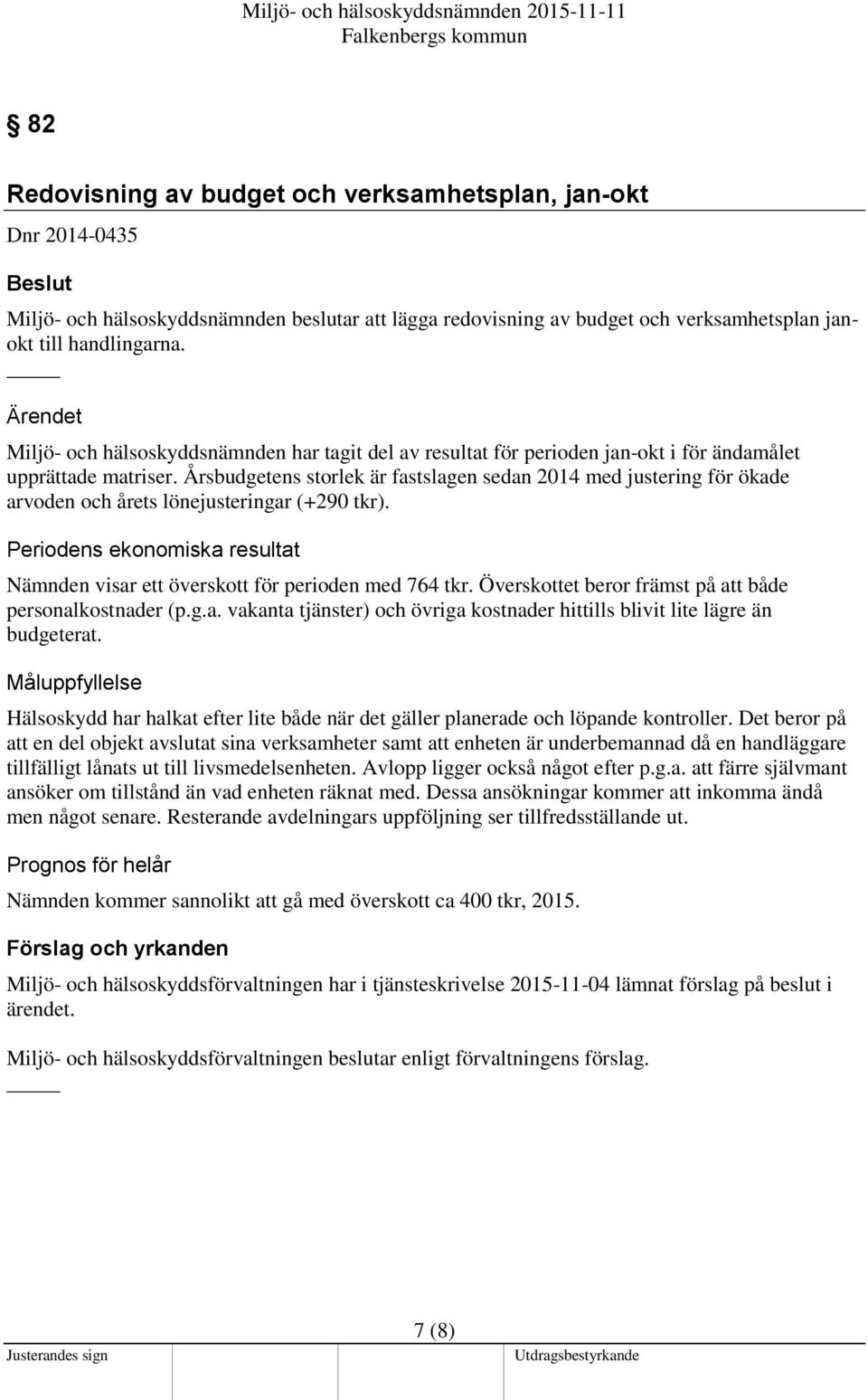 Miljö- och hälsoskyddsnämnden 2015-11-11
Falkenbergs kommun

§ 82

Redovisning av budget och verksamhetsplan, jan-okt

Dnr 2014-0435

Beslut

Miljö- och hälsoskyddsnämnden beslutar att lägga redovisning av budget och verksamhetsplan jan-okt till handlingarna.

Ärendet

Miljö- och hälsoskyddsnämnden har tagit del av resultat för perioden jan-okt i för ändamålet upprättade matriser. Årsbudgetens storlek är fastslagen sedan 2014 med justering för ökade arvoden och årets lönejusteringar (+290 tkr).

Periodens ekonomiska resultat

Nämnden visar ett överskott för perioden med 764 tkr. Överskottet beror främst på att både personalkostnader (p.g.a. vakanta tjänster) och övriga kostnader hittills blivit lite lägre än budgeterat.

Måluppfyllelse

Hälsoskydd har halkat efter lite både när det gäller planerade och löpande kontroller. Det beror på att en del objekt avslutat sina verksamheter samt att enheten är underbemannad då en handläggare tillfälligt lånats ut till livsmedelsenheten. Avlopp ligger också något efter p.g.a. att färre självmant ansöker om tillstånd än vad enheten räknat med. Dessa ansökningar kommer att inkomma ändå men något senare. Resterande avdelningars uppföljning ser tillfredsställande ut.

Prognos för helår

Nämnden kommer sannolikt att gå med överskott ca 400 tkr, 2015.

Förslag och yrkanden

Miljö- och hälsoskyddsförvaltningen har i tjänsteskrivelse 2015-11-04 lämnat förslag på beslut i ärendet.

Miljö- och hälsoskyddsförvaltningen beslutar enligt förvaltningens förslag.

7 (8)

Justerandes sign

Utdragsbestyrkande